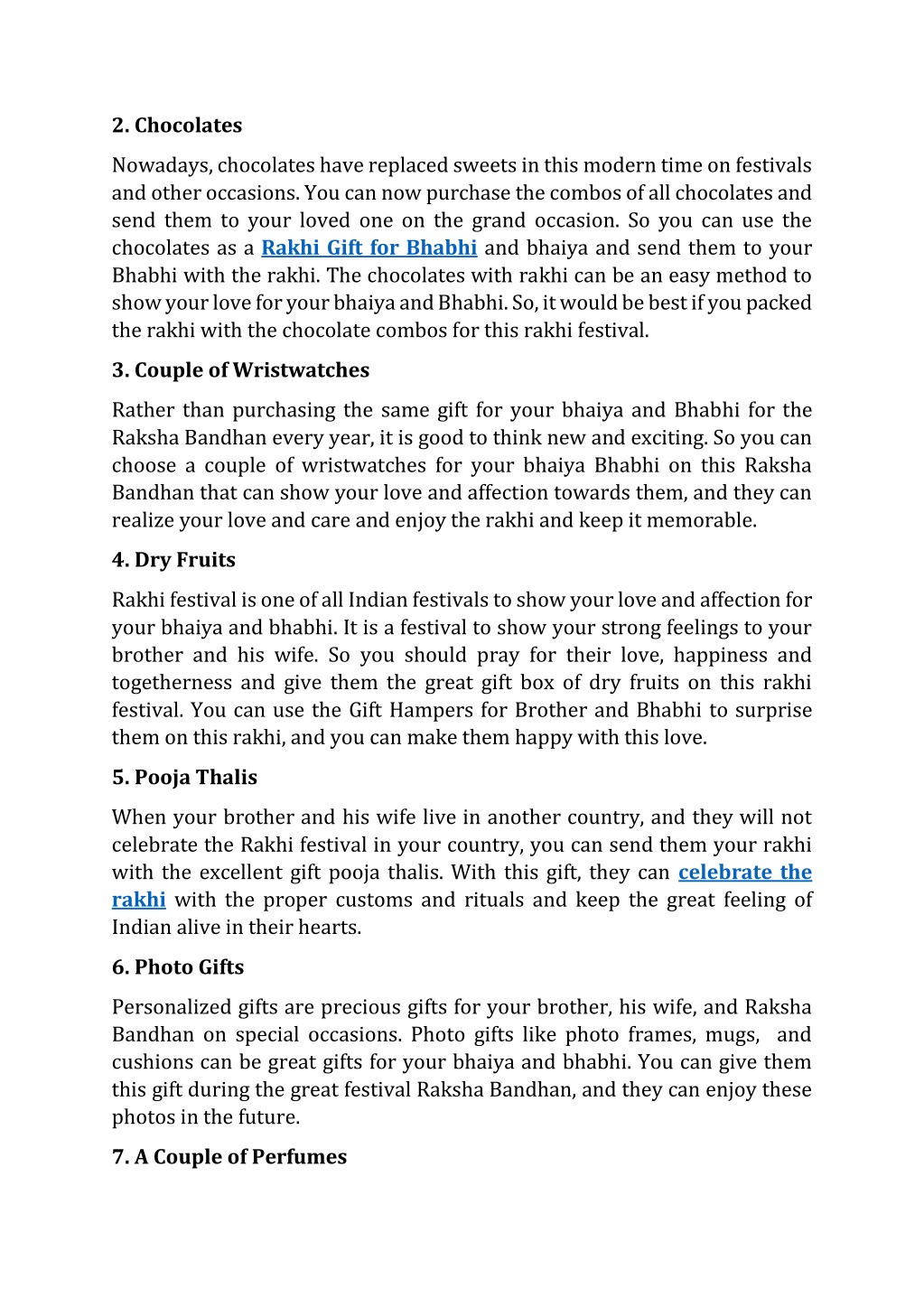 2. Chocolates

Nowadays, chocolates have replaced sweets in this modern time on festivals and other occasions. You can now purchase the combos of all chocolates and send them to your loved one on the grand occasion. So you can use the chocolates as a Rakhi Gift for Bhabhi and bhaiya and send them to your Bhabhi with the rakhi. The chocolates with rakhi can be an easy method to show your love for your bhaiya and Bhabhi. So, it would be best if you packed the rakhi with the chocolate combos for this rakhi festival.

3. Couple of Wristwatches

Rather than purchasing the same gift for your bhaiya and Bhabhi for the Raksha Bandhan every year, it is good to think new and exciting. So you can choose a couple of wristwatches for your bhaiya Bhabhi on this Raksha Bandhan that can show your love and affection towards them, and they can realize your love and care and enjoy the rakhi and keep it memorable.

4. Dry Fruits

Rakhi festival is one of all Indian festivals to show your love and affection for your bhaiya and bhabhi. It is a festival to show your strong feelings to your brother and his wife. So you should pray for their love, happiness and togetherness and give them the great gift box of dry fruits on this rakhi festival. You can use the Gift Hampers for Brother and Bhabhi to surprise them on this rakhi, and you can make them happy with this love.

5. Pooja Thalis

When your brother and his wife live in another country, and they will not celebrate the Rakhi festival in your country, you can send them your rakhi with the excellent gift pooja thalis. With this gift, they can celebrate the rakhi with the proper customs and rituals and keep the great feeling of Indian alive in their hearts.

6. Photo Gifts

Personalized gifts are precious gifts for your brother, his wife, and Raksha Bandhan on special occasions. Photo gifts like photo frames, mugs, and cushions can be great gifts for your bhaiya and bhabhi. You can give them this gift during the great festival Raksha Bandhan, and they can enjoy these photos in the future.

7. A Couple of Perfumes